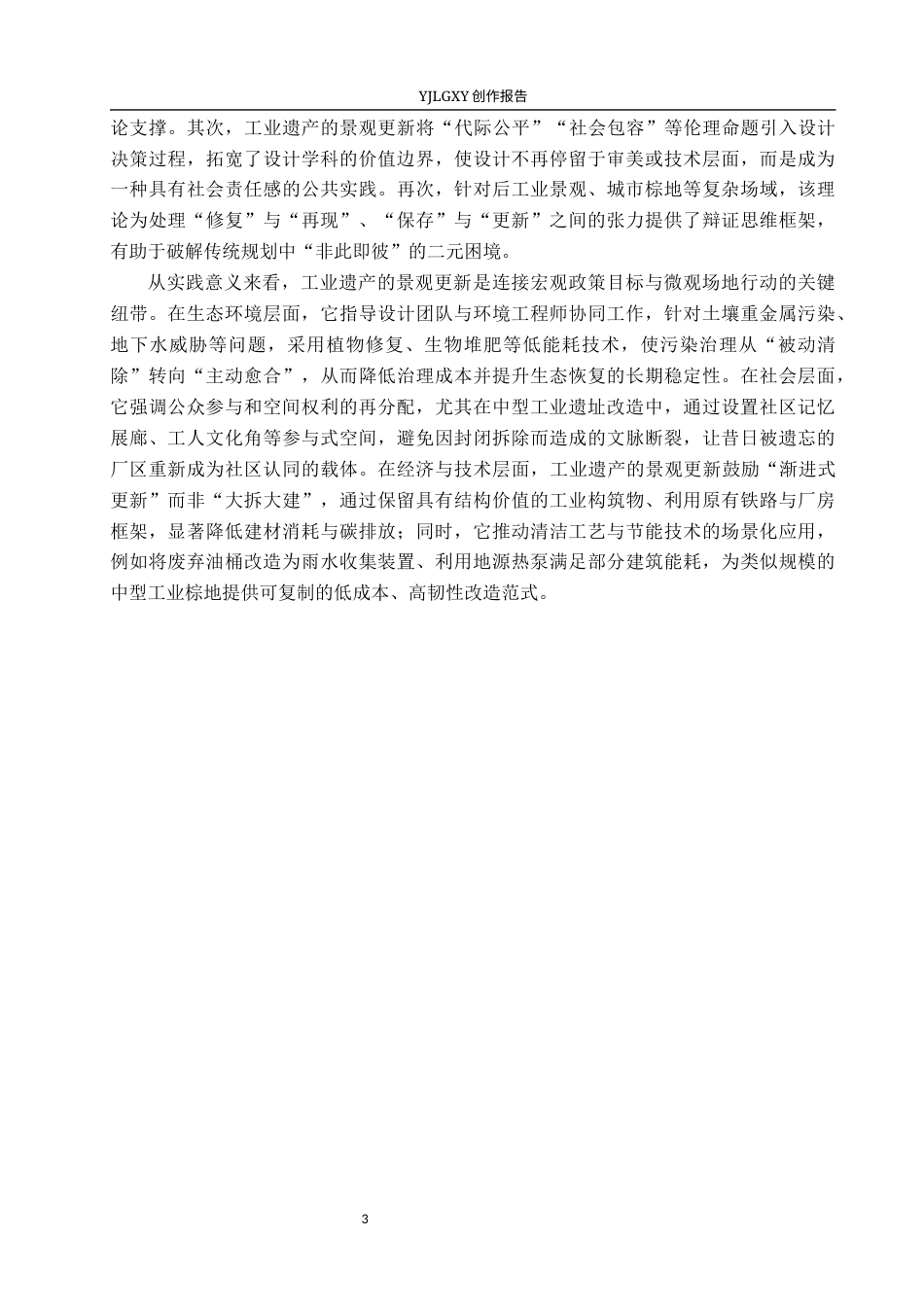 YJLGXY 创作报告

论支撑。其次，工业遗产的景观更新将“代际公平”“社会包容”等伦理命题引入设计决策过程，拓宽了设计学科的价值边界，使设计不再停留于审美或技术层面，而是成为一种具有社会责任感的公共实践。再次，针对后工业景观、城市棕地等复杂场域，该理论为处理“修复”与“再现”、“保存”与“更新”之间的张力提供了辩证思维框架，有助于破解传统规划中“非此即彼”的二元困境。

从实践意义来看，工业遗产的景观更新是连接宏观政策目标与微观场地行动的关键纽带。在生态环境层面，它指导设计团队与环境工程师协同工作，针对土壤重金属污染、地下水威胁等问题，采用植物修复、生物堆肥等低能耗技术，使污染治理从“被动清除”转向“主动愈合”，从而降低治理成本并提升生态恢复的长期稳定性。在社会层面，它强调公众参与和空间权利的再分配，尤其在中型工业遗址改造中，通过设置社区记忆展廊、工人文化角等参与式空间，避免因封闭拆除而造成的文脉断裂，让昔日被遗忘的厂区重新成为社区认同的载体。在经济与技术层面，工业遗产的景观更新鼓励“渐进式更新”而非“大拆大建”，通过保留具有结构价值的工业构筑物、利用原有铁路与厂房框架，显著降低建材消耗与碳排放；同时，它推动清洁工艺与节能技术的场景化应用，例如将废弃油桶改造为雨水收集装置、利用地源热泵满足部分建筑能耗，为类似规模的中型工业棕地提供可复制的低成本、高韧性改造范式。

3